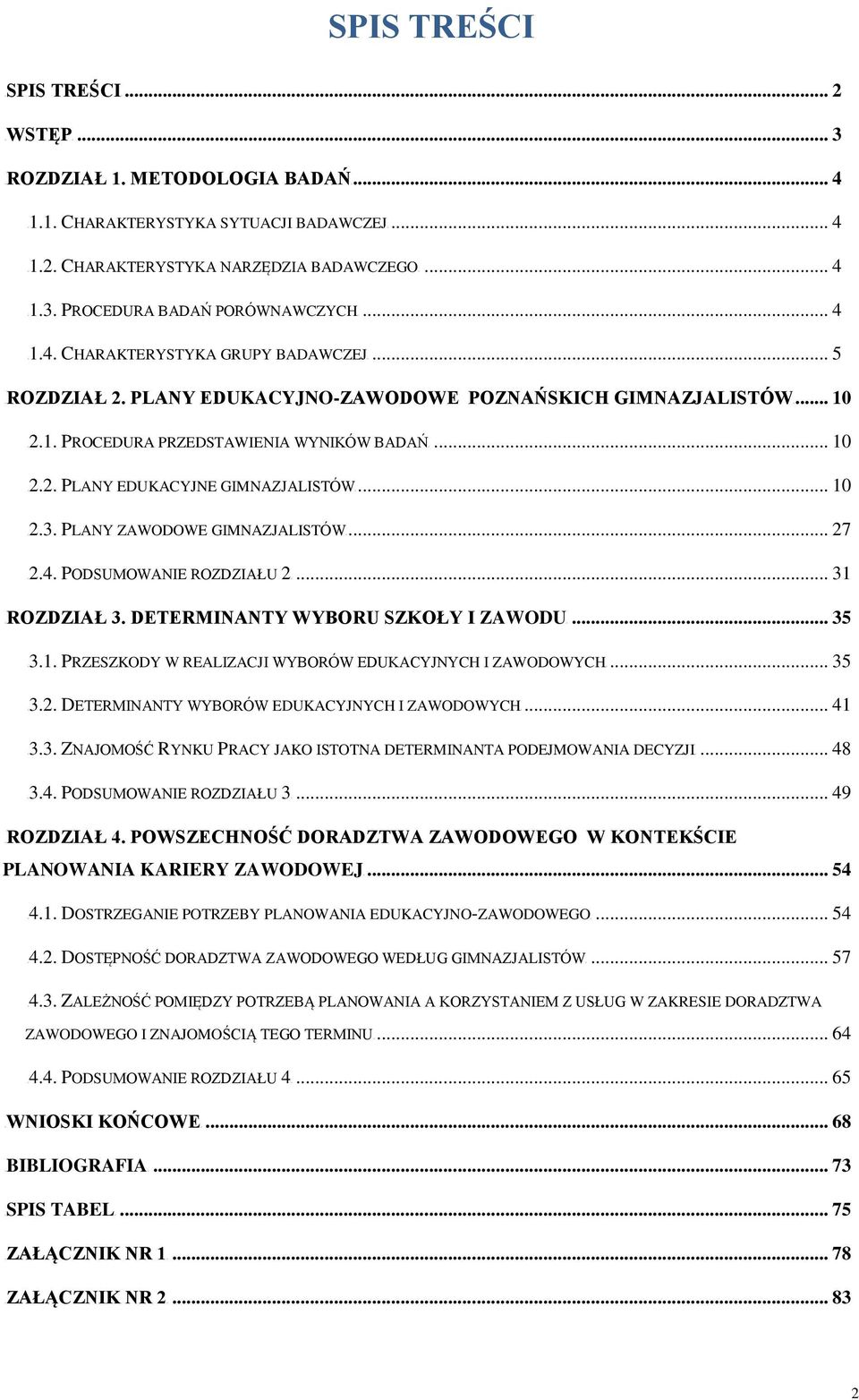 SPIS TREŚCI

SPIS TREŚCI ... 2

WSTĘP ... 3

ROZDZIAŁ 1. METODOLOGIA BADAŃ ... 4

1.1. CHARAKTERYSTYKA SYTUACJI BADAWCZEJ ... 4

1.2. CHARAKTERYSTYKA NARZĘDZIA BADAWCZEGO ... 4

1.3. PROCEDURA BADAŃ PORÓWNAWCZYCH ... 4

1.4. CHARAKTERYSTYKA GRUPY BADAWCZEJ ... 5

ROZDZIAŁ 2. PLANY EDUKACYJNO-ZAWODOWE POZNAŃSKICH GIMNAZJALISTÓW ... 10

2.1. PROCEDURA PRZEDSTAWIENIA WYNIKÓW BADAŃ ... 10

2.2. PLANY EDUKACYJNE GIMNAZJALISTÓW ... 10

2.3. PLANY ZAWODOWE GIMNAZJALISTÓW ... 27

2.4. PODSUMOWANIE ROZDZIAŁU 2 ... 31

ROZDZIAŁ 3. DETERMINANTY WYBORU SZKOŁY I ZAWODU ... 35

3.1. PRZESZKODY W REALIZACJI WYBORÓW EDUKACYJNYCH I ZAWODOWYCH ... 35

3.2. DETERMINANTY WYBORÓW EDUKACYJNYCH I ZAWODOWYCH ... 41

3.3. ZNAJOMOŚĆ RYNKU PRACY JAKO ISTOTNA DETERMINANTA PODEJMOWANIA DECYZJI ... 48

3.4. PODSUMOWANIE ROZDZIAŁU 3 ... 49

ROZDZIAŁ 4. POWSZECHNOŚĆ DORADZTWA ZAWODOWEGO W KONTEKŚCIE PLANOWANIA KARIERY ZAWODOWEJ ... 54

4.1. DOSTRZEGANIE POTRZEBY PLANOWANIA EDUKACYJNO-ZAWODOWEGO ... 54

4.2. DOSTĘPNOŚĆ DORADZTWA ZAWODOWEGO WEDŁUG GIMNAZJALISTÓW ... 57

4.3. ZALEŻNOŚĆ POMIĘDZY POTRZEBĄ PLANOWANIA A KORZYSTANIEM Z USŁUG W ZAKRESIE DORADZTWA ZAWODOWEGO I ZNAJOMOŚCIĄ TEGO TERMINU ... 64

4.4. PODSUMOWANIE ROZDZIAŁU 4 ... 65

WNIOSKI KOŃCOWE ... 68

BIBLIOGRAFIA ... 73

SPIS TABEL ... 75

ZAŁĄCZNIK NR 1 ... 78

ZAŁĄCZNIK NR 2 ... 83

2